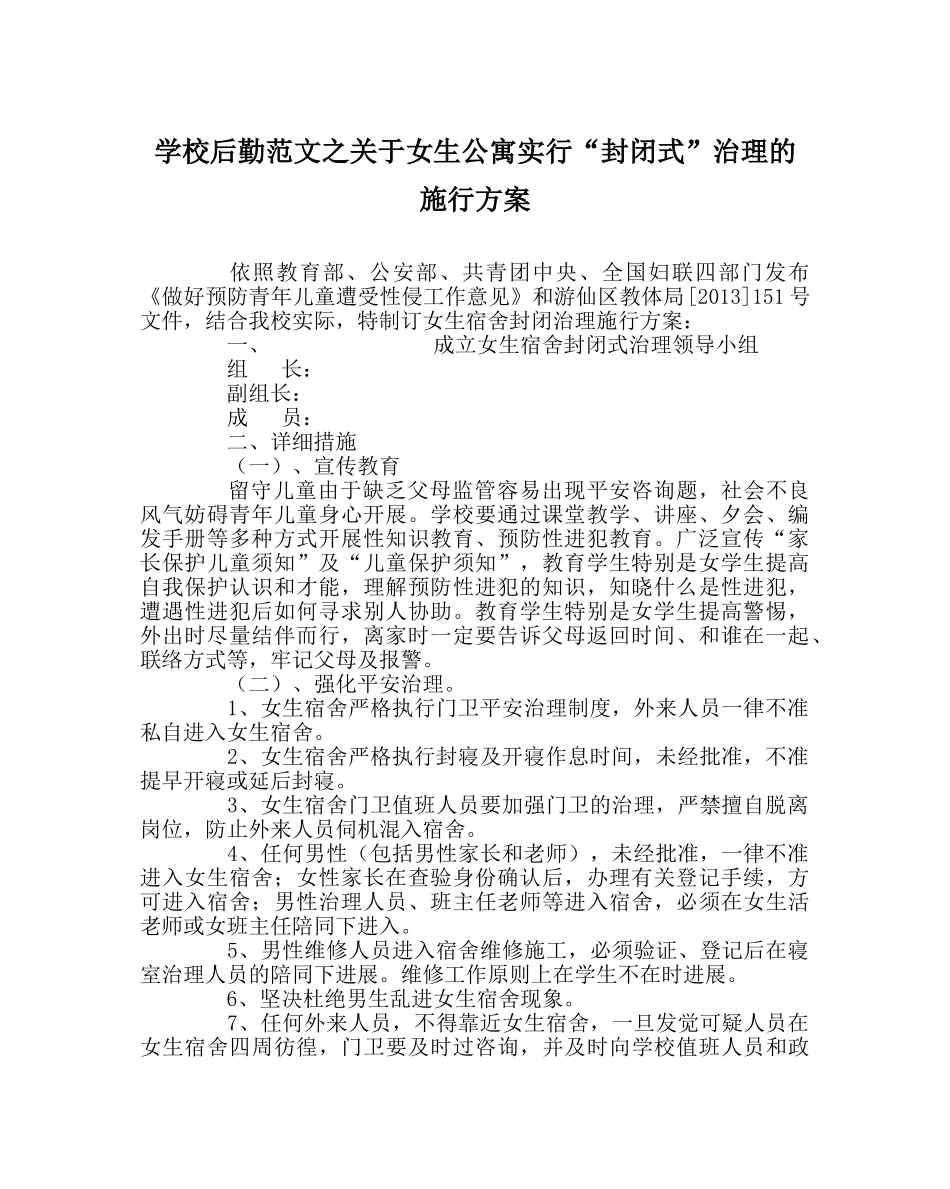 学校后勤范文之关于女生公寓实行“封闭式”治理的施行方案

依照教育部、公安部、共青团中央、全国妇联四部门发布《做好预防青年儿童遭受性侵工作意见》和游仙区教体局[2013]151号文件，结合我校实际，特制订女生宿舍封闭治理施行方案：

一、　　成立女生宿舍封闭式治理领导小组

组　　长：

副组长：

成　　员：

二、详细措施

（一）、宣传教育

留守儿童由于缺乏父母监管容易出现平安咨询题，社会不良风气妨碍青年儿童身心开展。学校要通过课堂教学、讲座、夕会、编发手册等多种方式开展性知识教育、预防性进犯教育。广泛宣传“家长保护儿童须知”及“儿童保护须知”，教育学生特别是女学生提高自我保护认识和才能，理解预防性进犯的知识，知晓什么是性进犯，遭遇性进犯后如何寻求别人协助。教育学生特别是女学生提高警惕，外出时尽量结伴而行，离家时一定要告诉父母返回时间、和谁在一起、联络方式等，牢记父母及报警。

（二）、强化平安治理。

1、女生宿舍严格执行门卫平安治理制度，外来人员一律不准私自进入女生宿舍。

2、女生宿舍严格执行封寝及开寝作息时间，未经批准，不准提早开寝或延后封寝。

3、女生宿舍门卫值班人员要加强门卫的治理，严禁擅自脱离岗位，防止外来人员伺机混入宿舍。

4、任何男性（包括男性家长和老师），未经批准，一律不准进入女生宿舍；女性家长在查验身份确认后，办理有关登记手续，方可进入宿舍；男性治理人员、班主任老师等进入宿舍，必须在女生活老师或女班主任陪同下进入。

5、男性维修人员进入宿舍维修施工，必须验证、登记后在寝室治理人员的陪同下进展。维修工作原则上在学生不在时进展。

6、坚决杜绝男生乱进女生宿舍现象。

7、任何外来人员，不得靠近女生宿舍，一旦发觉可疑人员在女生宿舍四周彷徨，门卫要及时过咨询，并及时向学校值班人员和政